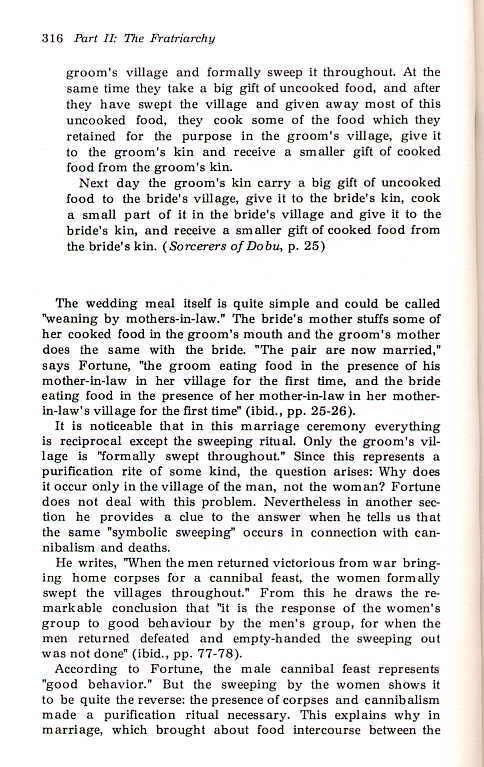 316 Part II: The Fratriarchy

groom's village and formally sweep it throughout. At the same time they take a big gift of uncooked food, and after they have swept the village and given away most of this uncooked food, they cook some of the food which they retained for the purpose in the groom's village, give it to the groom's kin and receive a smaller gift of cooked food from the groom's kin.

Next day the groom's kin carry a big gift of uncooked food to the bride's village, give it to the bride's kin, cook a small part of it in the bride's village and give it to the bride's kin, and receive a smaller gift of cooked food from the bride's kin. (Sorcerers of Dobu, p. 25)

The wedding meal itself is quite simple and could be called "weaning by mothers-in-law." The bride's mother stuffs some of her cooked food in the groom's mouth and the groom's mother does the same with the bride. "The pair are now married," says Fortune, "the groom eating food in the presence of his mother-in-law in her village for the first time, and the bride eating food in the presence of her mother-in-law in her mother-in-law's village for the first time" (ibid., pp. 25-26).

It is noticeable that in this marriage ceremony everything is reciprocal except the sweeping ritual. Only the groom's village is "formally swept throughout." Since this represents a purification rite of some kind, the question arises: Why does it occur only in the village of the man, not the woman? Fortune does not deal with this problem. Nevertheless in another section he provides a clue to the answer when he tells us that the same "symbolic sweeping" occurs in connection with cannibalism and deaths.

He writes, "When the men returned victorious from war bringing home corpses for a cannibal feast, the women formally swept the villages throughout." From this he draws the remarkable conclusion that "it is the response of the women's group to good behaviour by the men's group, for when the men returned defeated and empty-handed the sweeping out was not done" (ibid., pp. 77-78).

According to Fortune, the male cannibal feast represents "good behavior." But the sweeping by the women shows it to be quite the reverse: the presence of corpses and cannibalism made a purification ritual necessary. This explains why in marriage, which brought about food intercourse between the